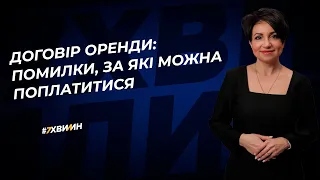 ДОГОВІР ОРЕНДИ: ПОМИЛКИ, ЗА ЯКІ МОЖНА ПОПЛАТИТИСЯ

#7ХВИЛИН